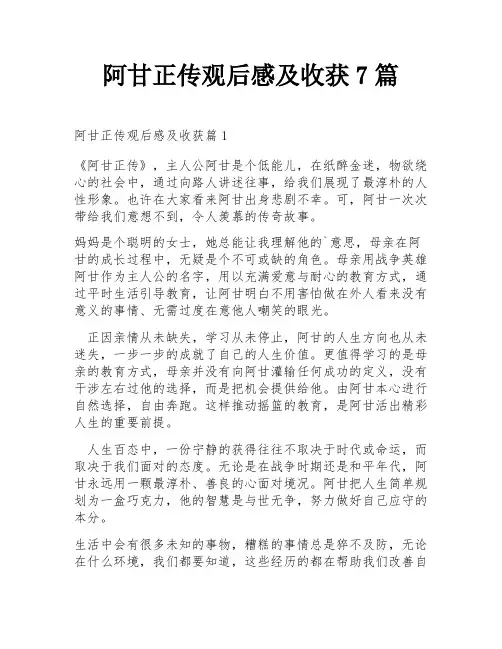 阿甘正传观后感及收获 7 篇

阿甘正传观后感及收获篇 1

《阿甘正传》，主人公阿甘是个低能儿，在纸醉金迷，物欲绕心的社会中，通过向路人讲述往事，给我们展现了最淳朴的人性形象。也许在大家看来阿甘出身悲剧不幸。可，阿甘一次次带给我们意想不到，令人羡慕的传奇故事。

妈妈是个聪明的女士，她总能让我理解他的`意思，母亲在阿甘的成长过程中，无疑是个不可或缺的角色。母亲用战争英雄阿甘作为主人公的名字，用以充满爱意与耐心的教育方式，通过平时生活引导教育，让阿甘明白不用害怕做在外人看来没有意义的事情、无需过度在意他人嘲笑的眼光。

正因亲情从未缺失，学习从未停止，阿甘的人生方向也从未迷失，一步一步的成就了自己的人生价值。更值得学习的是母亲的教育方式，母亲并没有向阿甘灌输任何成功的定义，没有干涉左右过他的选择，而是把机会提供给他。由阿甘本心进行自然选择，自由奔跑。这样推动摇篮的教育，是阿甘活出精彩人生的重要前提。

人生百态中，一份宁静的获得往往不取决于时代或命运，而取决于我们面对的态度。无论是在战争时期还是和平年代，阿甘永远用一颗最淳朴、善良的心面对境况。阿甘把人生简单规划为一盒巧克力，他的智慧是与世无争，努力做好自己应守的本分。

生活中会有很多未知的事物，糟糕的事情总是猝不及防，无论在什么环境，我们都要知道，这些经历的都在帮助我们改善自